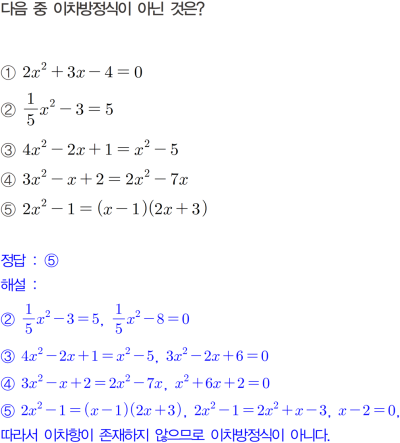 다음 중 이차방정식이 아닌 것은?

① $2x^2+3x-4=0$

② $\frac{1}{5}x^2-3=5$

③ $4x^2-2x+1=x^2-5$

④ $3x^2-x+2=2x^2-7x$

⑤ $2x^2-1=(x-1)(2x+3)$

정답 : ⑤

해설 :

② $\frac{1}{5}x^2-3=5$, $\frac{1}{5}x^2-8=0$

③ $4x^2-2x+1=x^2-5$, $3x^2-2x+6=0$

④ $3x^2-x+2=2x^2-7x$, $x^2+6x+2=0$

⑤ $2x^2-1=(x-1)(2x+3)$, $2x^2-1=2x^2+x-3$, $x-2=0$,

따라서 이차항이 존재하지 않으므로 이차방정식이 아니다.